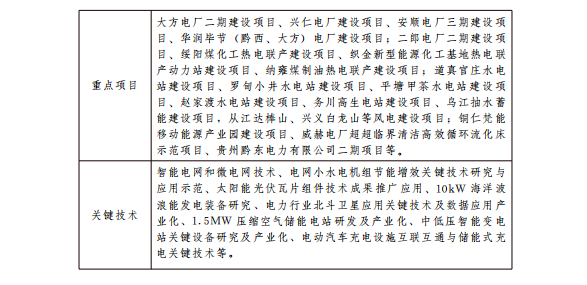 | | |
|---|---|
| 重点项目 | 大方电厂二期建设项目、兴仁电厂建设项目、安顺电厂三期建设项目、华润毕节（黔西、大方）电厂建设项目；二郎电厂二期建设项目、绥阳煤化工热电联产建设项目、织金新型能源化工基地热电联产动力站建设项目、纳雍煤制油热电联产建设项目；道真官庄水电站建设项目、罗甸小井水电站建设项目、平塘甲茶水电站建设项目、赵家渡水电站建设项目、务川高生电站建设项目、乌江抽水蓄能建设项目，从江达棒山、兴义白龙山等风电建设项目；铜仁梵能移动能源产业园建设项目、威赫电厂超超临界清洁高效循环流化床示范项目、贵州黔东电力有限公司二期项目等。 |
| 关键技术 | 智能电网和微电网技术、电网小水电机组节能增效关键技术研究与应用示范、太阳能光伏瓦片组件技术成果推广应用、10kW 海洋波浪能发电装备研究、电力行业北斗卫星应用关键技术及数据应用产业化、1.5MW 压缩空气储能电站研发及产业化、中低压智能变电站关键设备研究及产业化、电动汽车充电设施互联互通与储能式充电关键技术等。 |